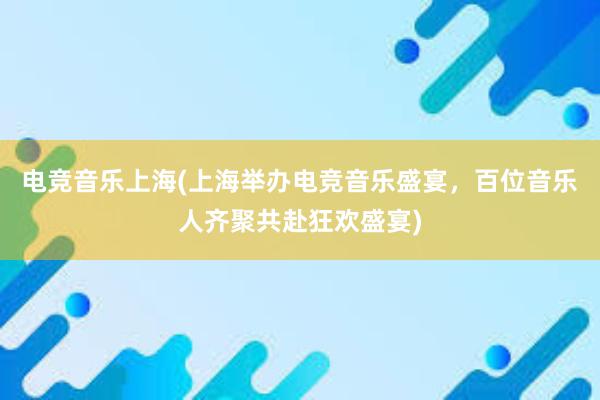 电竞音乐上海(上海举办电竞音乐盛宴，百位音乐人齐聚共赴狂欢盛宴)